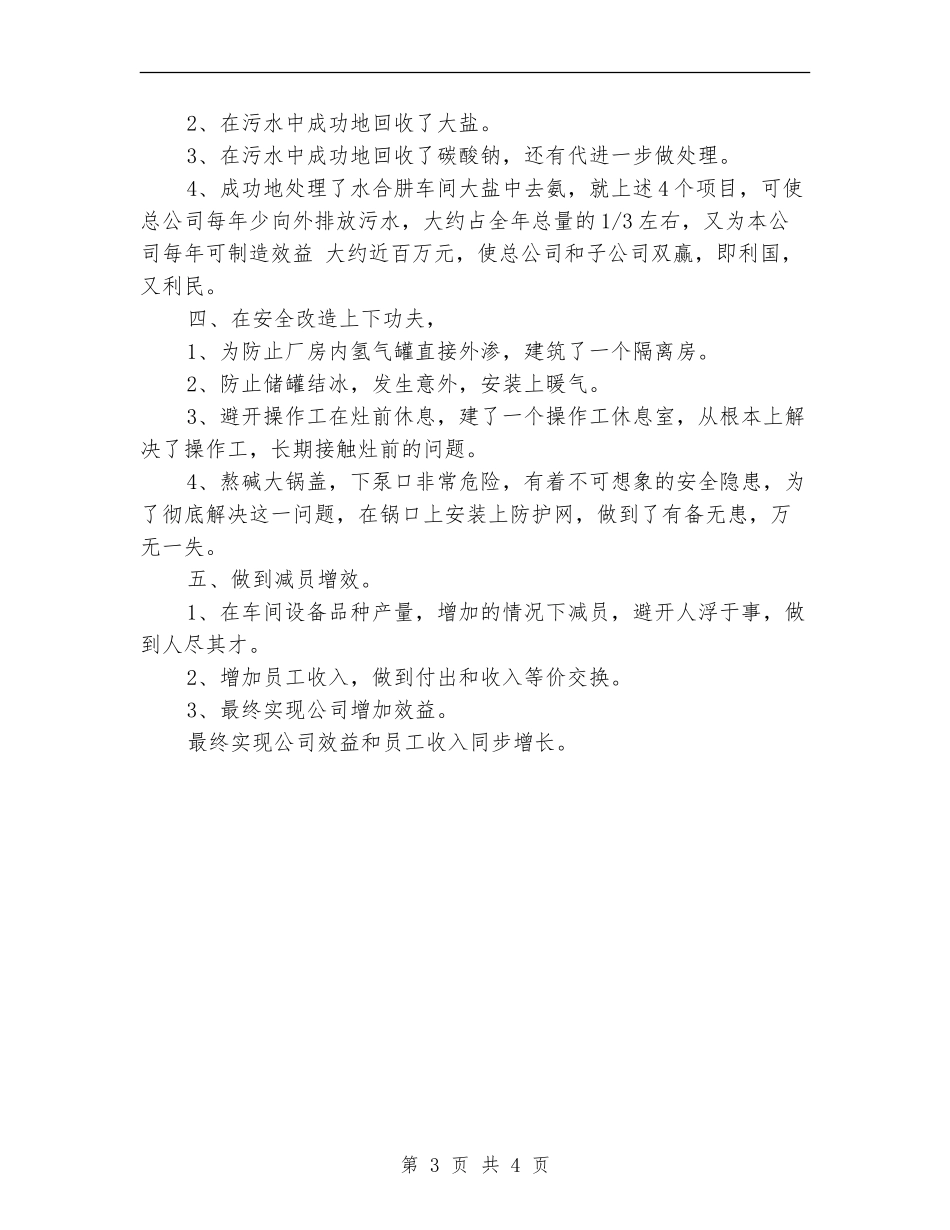 2、在污水中成功地回收了大盐。

3、在污水中成功地回收了碳酸钠，还有代进一步做处理。

4、成功地处理了水合肼车间大盐中去氨，就上述4个项目，可使总公司每年少向外排放污水，大约占全年总量的1/3左右，又为本公司每年可制造效益 大约近百万元，使总公司和子公司双赢，即利国，又利民。

四、在安全改造上下功夫，

1、为防止厂房内氢气罐直接外渗，建筑了一个隔离房。

2、防止储罐结冰，发生意外，安装上暖气。

3、避开操作工在灶前休息，建了一个操作工休息室，从根本上解决了操作工，长期接触灶前的问题。

4、熬碱大锅盖，下泵口非常危险，有着不可想象的安全隐患，为了彻底解决这一问题，在锅口上安装上防护网，做到了有备无患，万无一失。

五、做到减员增效。

1、在车间设备品种产量，增加的情况下减员，避开人浮于事，做到人尽其才。

2、增加员工收入，做到付出和收入等价交换。

3、最终实现公司增加效益。

最终实现公司效益和员工收入同步增长。

第 3 页 共 4 页